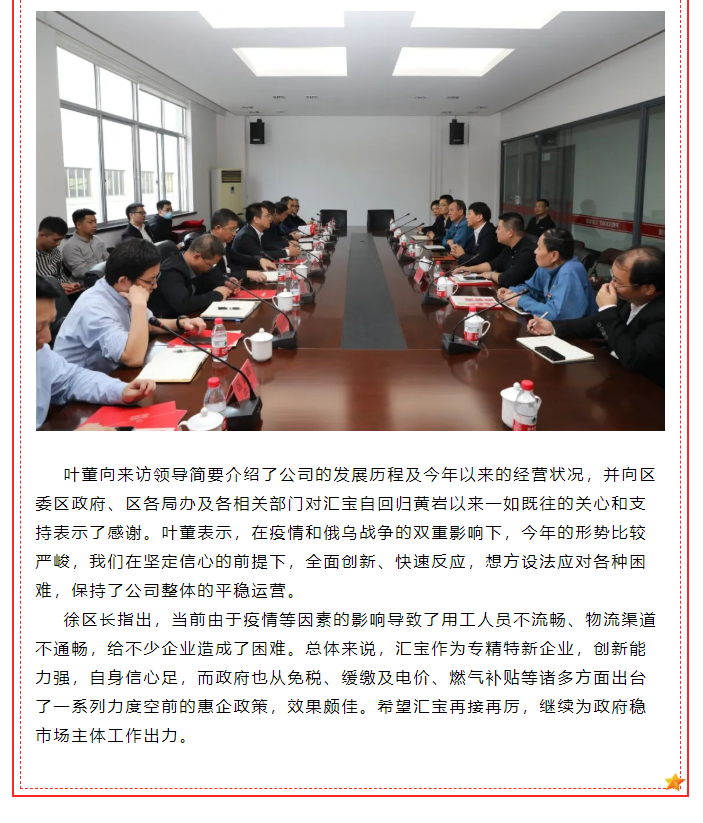 叶董向来访领导简要介绍了公司的发展历程及今年以来的经营状况，并向区委区政府、区各局办及各相关部门对汇宝自回归黄岩以来一如既往的关心和支持表示了感谢。叶董表示，在疫情和俄乌战争的双重影响下，今年的形势比较严峻，我们在坚定信心的前提下，全面创新、快速反应，想方设法应对各种困难，保持了公司整体的平稳运营。

徐区长指出，当前由于疫情等因素的影响导致了用工人员不流畅、物流渠道不通畅，给不少企业造成了困难。总体来说，汇宝作为专精特新企业，创新能力强，自身信心足，而政府也从免税、缓缴及电价、燃气补贴等诸多方面出台了一系列力度空前的惠企政策，效果颇佳。希望汇宝再接再厉，继续为政府稳市场主体工作出力。